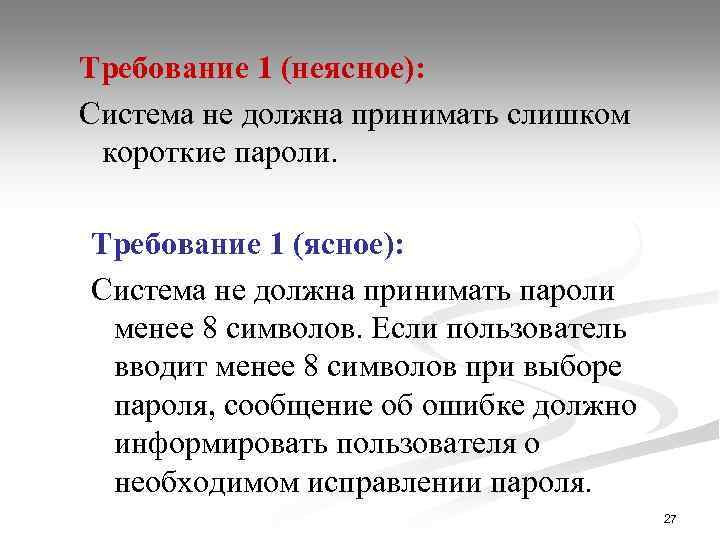 Требование 1 (неясное):

Система не должна принимать слишком короткие пароли.

Требование 1 (ясное):

Система не должна принимать пароли менее 8 символов. Если пользователь вводит менее 8 символов при выборе пароля, сообщение об ошибке должно информировать пользователя о необходимом исправлении пароля.

27